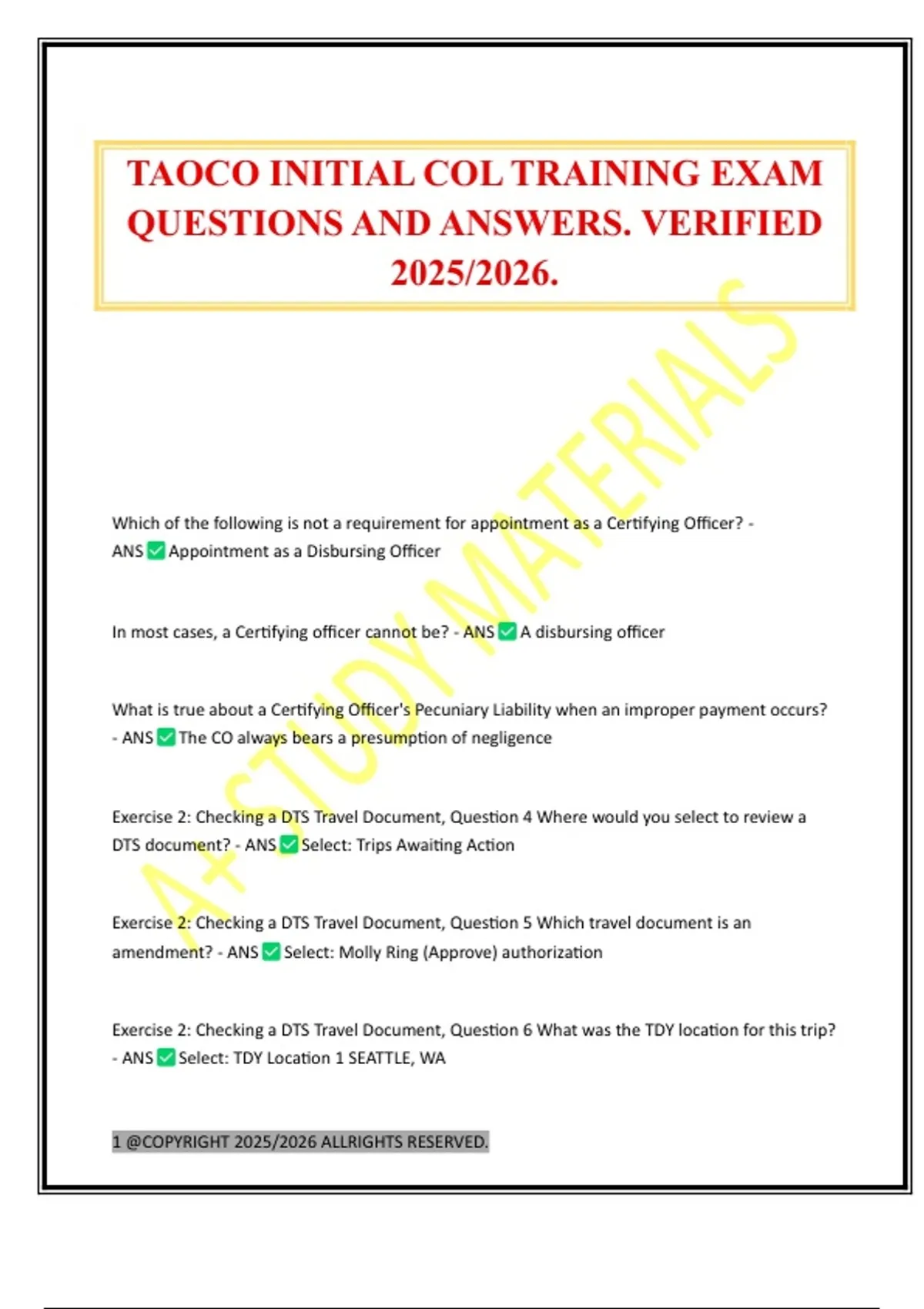 TAOCO INITIAL COL TRAINING EXAM QUESTIONS AND ANSWERS. VERIFIED 2025/2026.

A+ STUDY MATERIALS

Which of the following is not a requirement for appointment as a Certifying Officer? - ANS ✅ Appointment as a Disbursing Officer

In most cases, a Certifying officer cannot be? - ANS ✅ A disbursing officer

What is true about a Certifying Officer's Pecuniary Liability when an improper payment occurs? - ANS ✅ The CO always bears a presumption of negligence

Exercise 2: Checking a DTS Travel Document, Question 4 Where would you select to review a DTS document? - ANS ✅ Select: Trips Awaiting Action

Exercise 2: Checking a DTS Travel Document, Question 5 Which travel document is an amendment? - ANS ✅ Select: Molly Ring (Approve) authorization

Exercise 2: Checking a DTS Travel Document, Question 6 What was the TDY location for this trip? - ANS ✅ Select: TDY Location 1 SEATTLE, WA

1 @COPYRIGHT 2025/2026 ALLRIGHTS RESERVED.